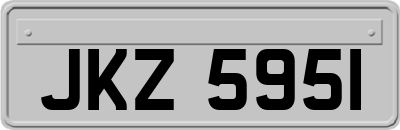 JKZ 5951